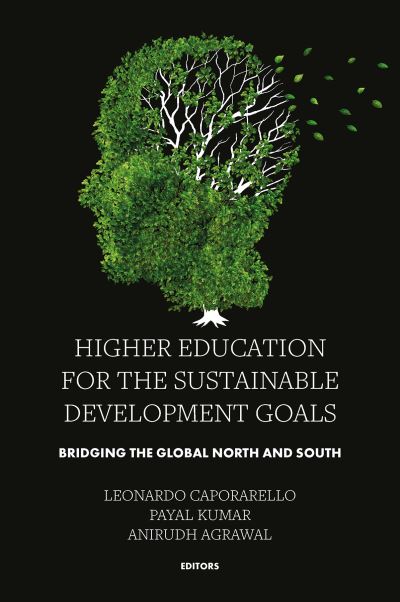 HIGHER EDUCATION FOR THE SUSTAINABLE DEVELOPMENT GOALS

BRIDGING THE GLOBAL NORTH AND SOUTH

LEONARDO CAPORARELLO
PAYAL KUMAR
ANIRUDH AGRAWAL

EDITORS